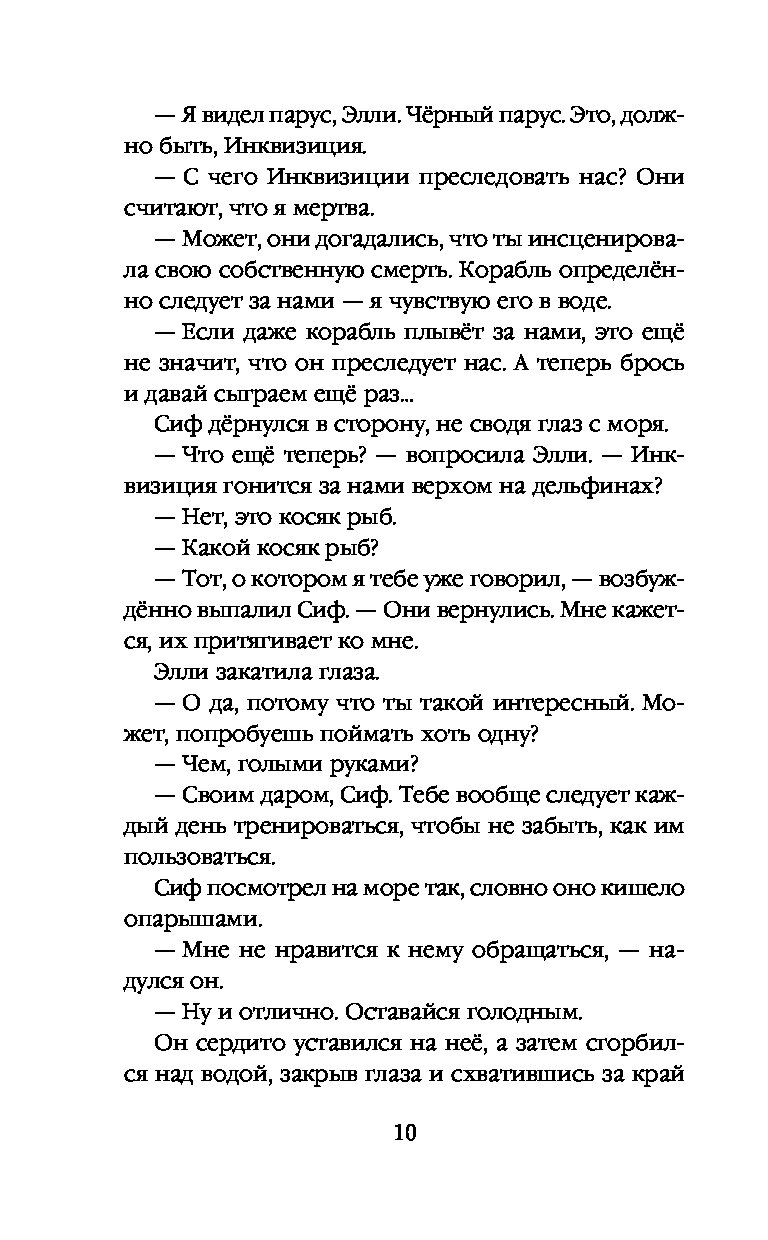 — Я видел парус, Элли. Чёрный парус. Это, должно быть, Инквизиция.

— С чего Инквизиции преследовать нас? Они считают, что я мертва.

— Может, они догадались, что ты инсценировала свою собственную смерть. Корабль определённо следует за нами — я чувствую его в воде.

— Если даже корабль плывёт за нами, это ещё не значит, что он преследует нас. А теперь брось и давай сыграем ещё раз...

Сиф дёрнулся в сторону, не сводя глаз с моря.

— Что ещё теперь? — вопросила Элли. — Инквизиция гонится за нами верхом на дельфинах?

— Нет, это косяк рыб.

— Какой косяк рыб?

— Тот, о котором я тебе уже говорил, — возбуждённо выпалил Сиф. — Они вернулись. Мне кажется, их притягивает ко мне.

Элли закатила глаза.

— О да, потому что ты такой интересный. Может, попробуешь поймать хоть одну?

— Чем, голыми руками?

— Своим даром, Сиф. Тебе вообще следует каждый день тренироваться, чтобы не забыть, как им пользоваться.

Сиф посмотрел на море так, словно оно кишело опарышами.

— Мне не нравится к нему обращаться, — надулся он.

— Ну и отлично. Оставайся голодным.

Он сердито уставился на неё, а затем сгорбился над водой, закрыв глаза и схватившись за край

10